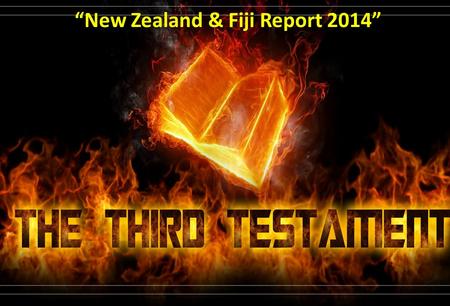 “New Zealand & Fiji Report 2014”

THE THIRD TESTAMENT